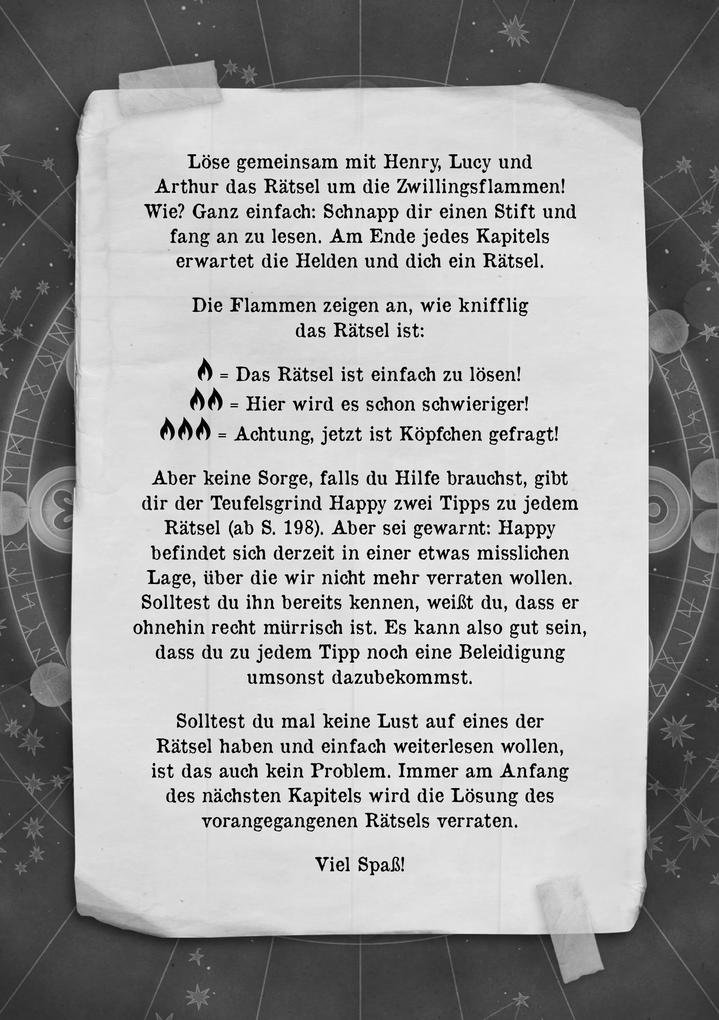 Löse gemeinsam mit Henry, Lucy und Arthur das Rätsel um die Zwillingsflammen! Wie? Ganz einfach: Schnapp dir einen Stift und fang an zu lesen. Am Ende jedes Kapitels erwartet die Helden und dich ein Rätsel.

Die Flammen zeigen an, wie knifflig das Rätsel ist:

= Das Rätsel ist einfach zu lösen!
= Hier wird es schon schwieriger!
= Achtung, jetzt ist Köpfchen gefragt!

Aber keine Sorge, falls du Hilfe brauchst, gibt dir der Teufelsgrind Happy zwei Tipps zu jedem Rätsel (ab S. 198). Aber sei gewarnt: Happy befindet sich derzeit in einer etwas misslichen Lage, über die wir nicht mehr verraten wollen. Solltest du ihn bereits kennen, weißt du, dass er ohnehin recht mürrisch ist. Es kann also gut sein, dass du zu jedem Tipp noch eine Beleidigung umsonst dazubekommst.

Solltest du mal keine Lust auf eines der Rätsel haben und einfach weiterlesen wollen, ist das auch kein Problem. Immer am Anfang des nächsten Kapitels wird die Lösung des vorangegangenen Rätsels verraten.

Viel Spaß!